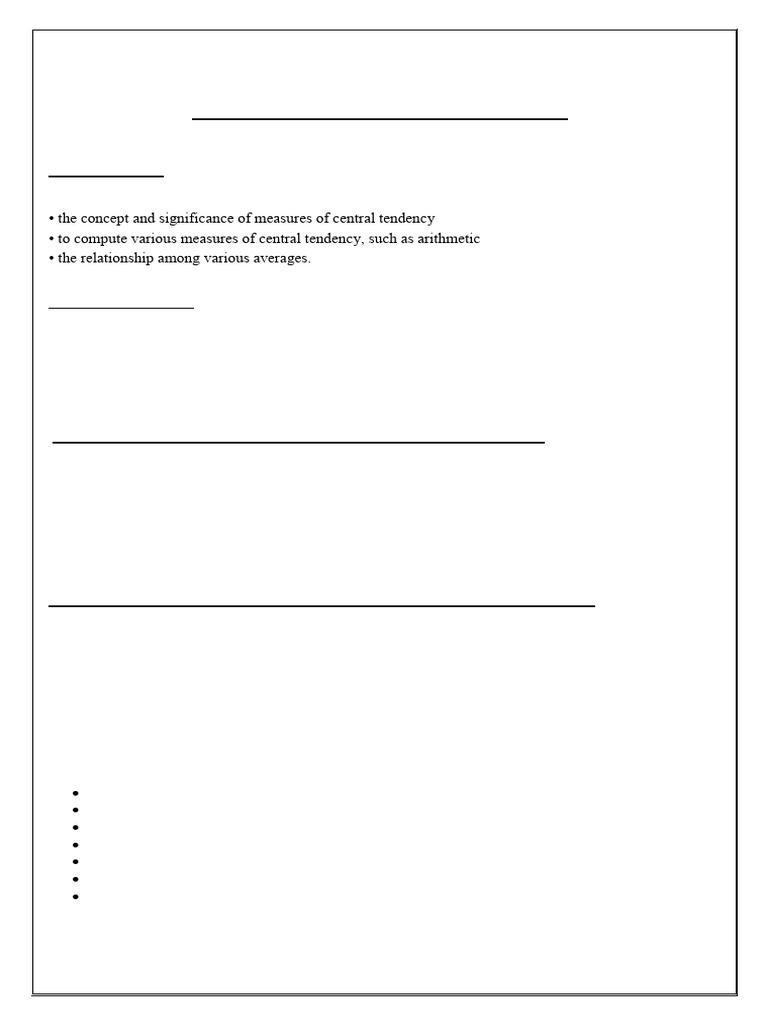 • the concept and significance of measures of central tendency
• to compute various measures of central tendency, such as arithmetic
• the relationship among various averages.